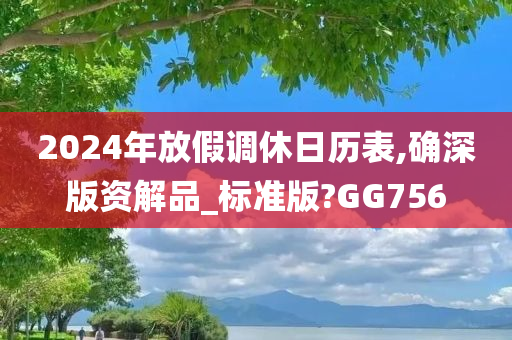 2024年放假调休日历表,确深版资解品_标准版?GG756